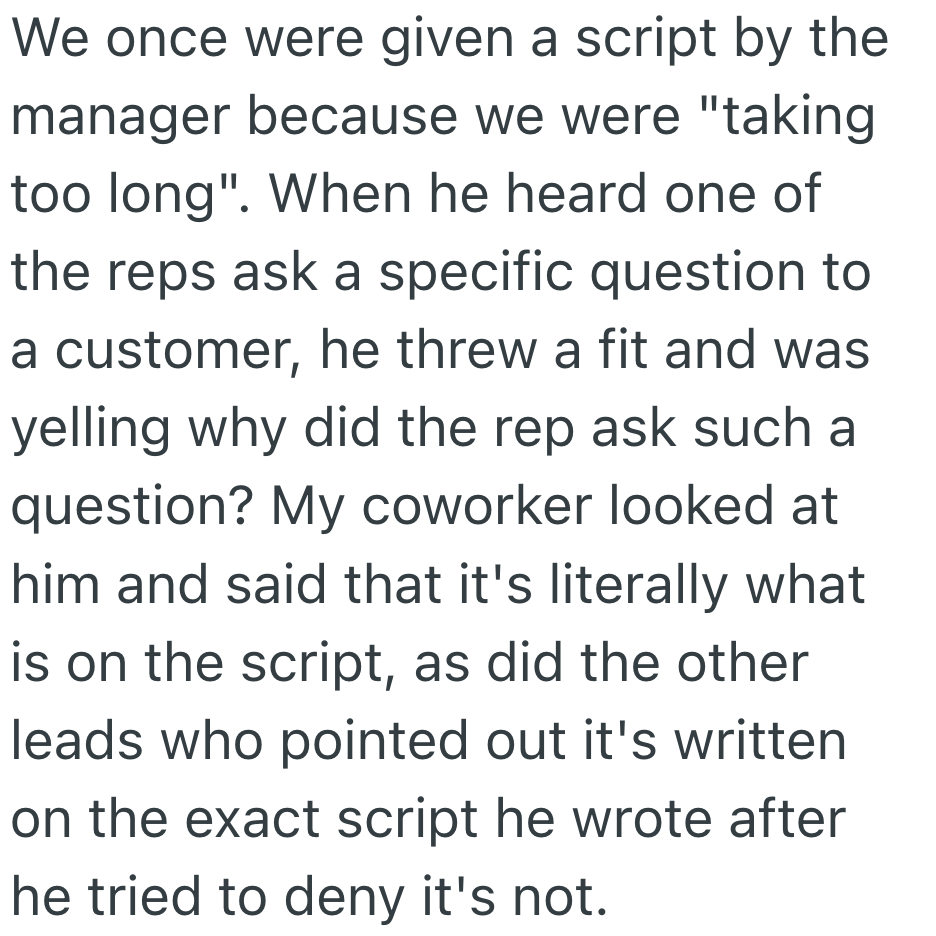 We once were given a script by the manager because we were "taking too long". When he heard one of the reps ask a specific question to a customer, he threw a fit and was yelling why did the rep ask such a question? My coworker looked at him and said that it's literally what is on the script, as did the other leads who pointed out it's written on the exact script he wrote after he tried to deny it's not.